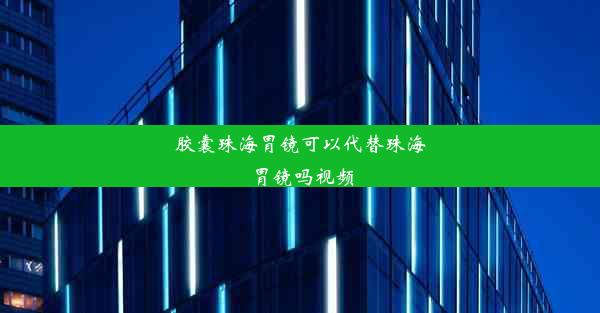 胶囊珠海胃镜可以代替珠海胃镜吗视频